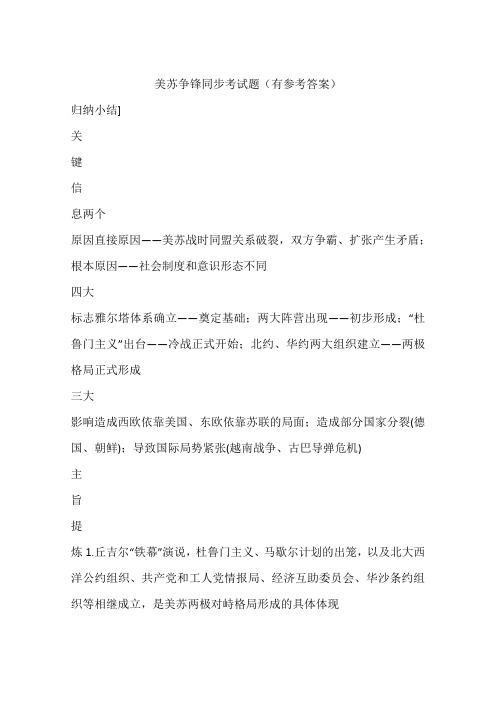 美苏争锋同步考试题（有参考答案）

归纳小结]

关

键

信

息两个

原因直接原因——美苏战时同盟关系破裂，双方争霸、扩张产生矛盾；根本原因——社会制度和意识形态不同

四大

标志雅尔塔体系确立——奠定基础；两大阵营出现——初步形成；“杜鲁门主义”出台——冷战正式开始；北约、华约两大组织建立——两极格局正式形成

三大

影响造成西欧依靠美国、东欧依靠苏联的局面；造成部分国家分裂(德国、朝鲜)；导致国际局势紧张(越南战争、古巴导弹危机)

主

旨

提

炼 1.丘吉尔“铁幕”演说，杜鲁门主义、马歇尔计划的出笼，以及北大西洋公约组织、共产党和工人党情报局、经济互助委员会、华沙条约组织等相继成立，是美苏两极对峙格局形成的具体体现